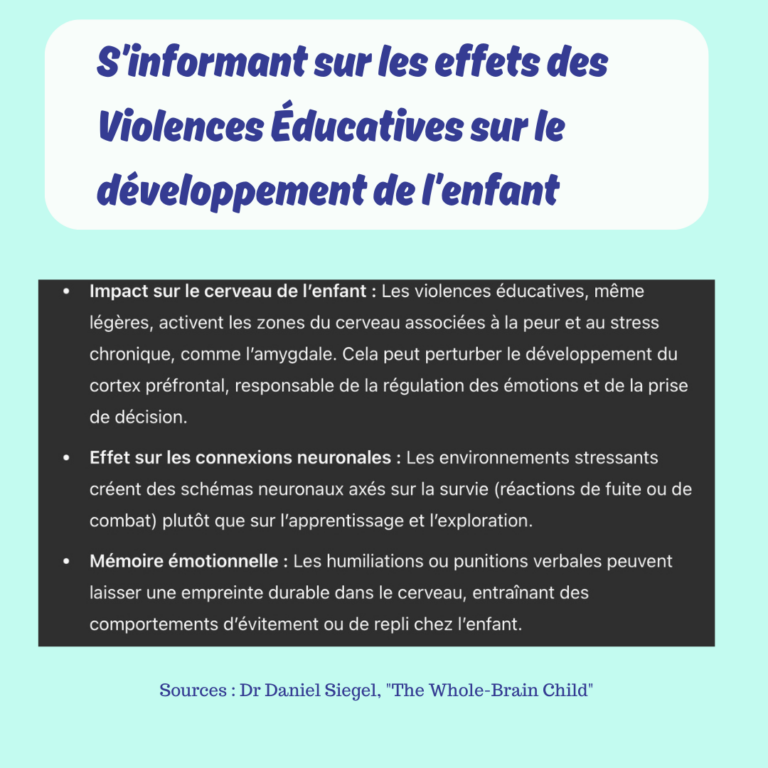 S'informant sur les effets des Violences Éducatives sur le développement de l'enfant

• Impact sur le cerveau de l'enfant : Les violences éducatives, même légères, activent les zones du cerveau associées à la peur et au stress chronique, comme l'amygdale. Cela peut perturber le développement du cortex préfrontal, responsable de la régulation des émotions et de la prise de décision.
• Effet sur les connexions neuronales : Les environnements stressants créent des schémas neuronaux axés sur la survie (réactions de fuite ou de combat) plutôt que sur l'apprentissage et l'exploration.
• Mémoire émotionnelle : Les humiliations ou punitions verbales peuvent laisser une empreinte durable dans le cerveau, entraînant des comportements d'évitement ou de repli chez l'enfant.

Sources : Dr Daniel Siegel, "The Whole-Brain Child"